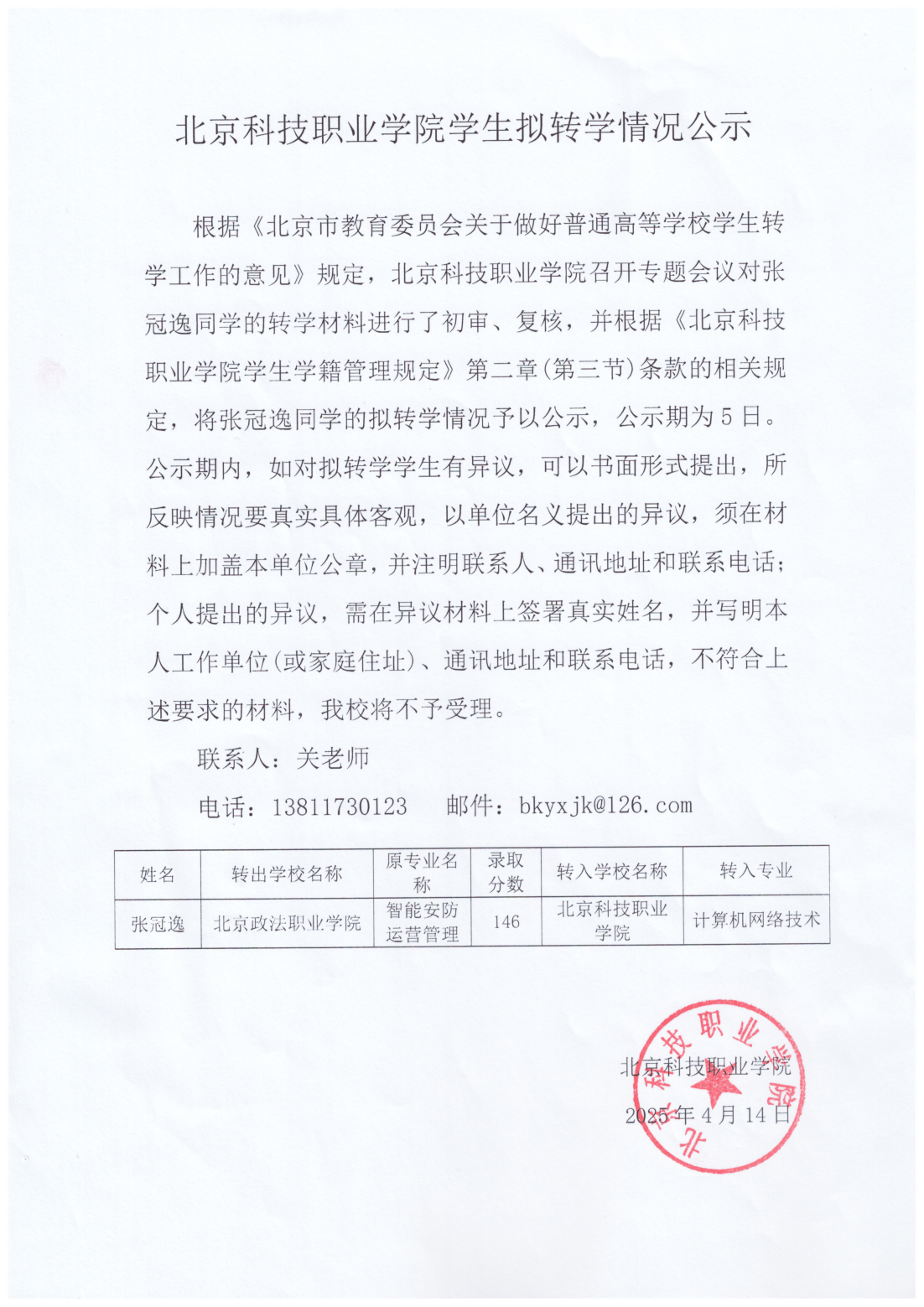 北京科技职业学院学生拟转学情况公示

根据《北京市教育委员会关于做好普通高等学校学生转学工作的意见》规定，北京科技职业学院召开专题会议对张冠逸同学的转学材料进行了初审、复核，并根据《北京科技职业学院学生学籍管理规定》第二章(第三节)条款的相关规定，将张冠逸同学的拟转学情况予以公示，公示期为5日。公示期内，如对拟转学学生有异议，可以书面形式提出，所反映情况要真实具体客观，以单位名义提出的异议，须在材料上加盖本单位公章，并注明联系人、通讯地址和联系电话；个人提出的异议，需在异议材料上签署真实姓名，并写明本人工作单位(或家庭住址)、通讯地址和联系电话，不符合上述要求的材料，我校将不予受理。

联系人：关老师

电话：13811730123　　邮件：bkyxjk@126.com

| 姓名 | 转出学校名称 | 原专业名称 | 录取分数 | 转入学校名称 | 转入专业 |
|---|---|---|---|---|---|
| 张冠逸 | 北京政法职业学院 | 智能安防运营管理 | 146 | 北京科技职业学院 | 计算机网络技术 |

北京科技职业学院

2025年4月14日

北京科技职业学院